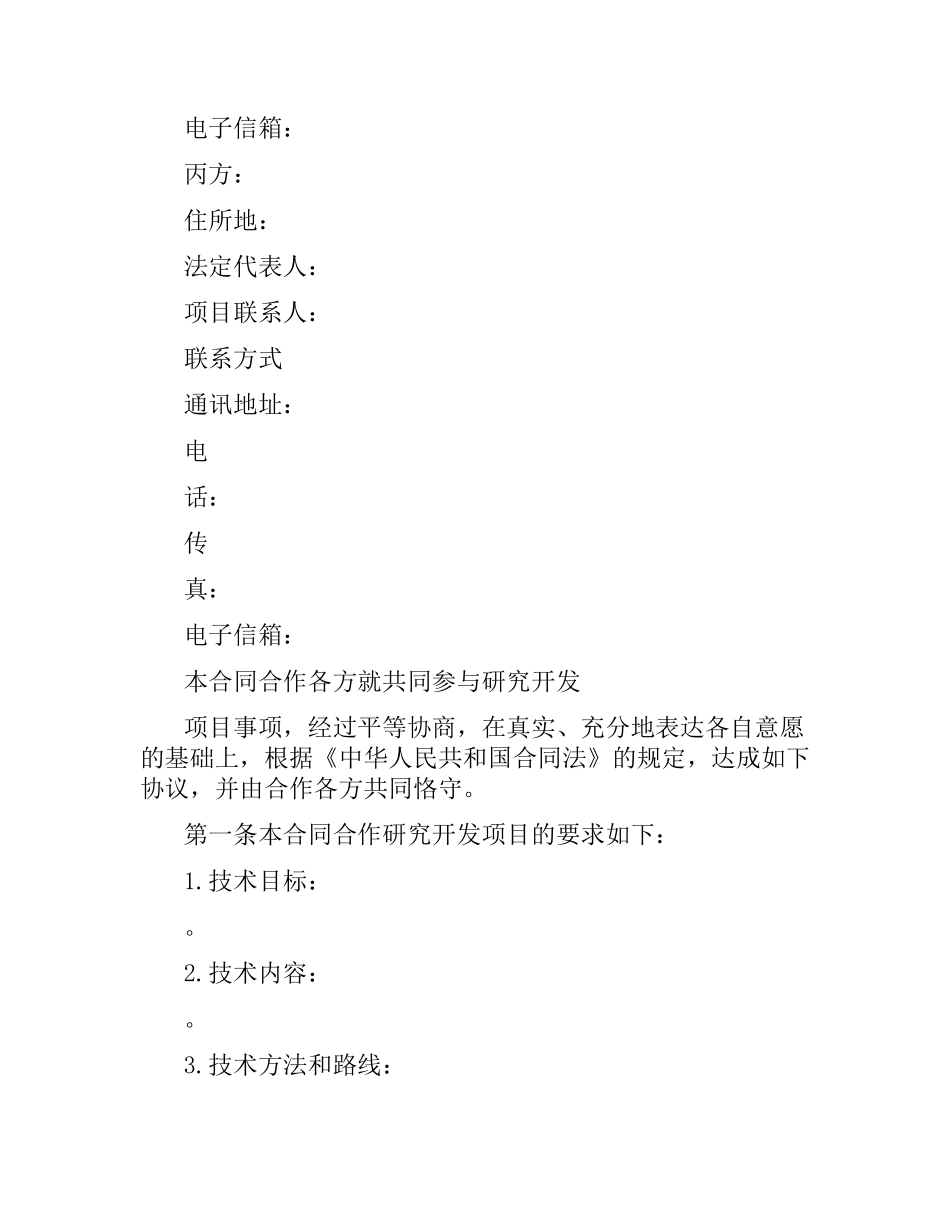 电子信箱：

丙方：

住所地：

法定代表人：

项目联系人：

联系方式

通讯地址：

电

话：

传

真：

电子信箱：

本合同合作各方就共同参与研究开发

项目事项，经过平等协商，在真实、充分地表达各自意愿的基础上，根据《中华人民共和国合同法》的规定，达成如下协议，并由合作各方共同恪守。

第一条本合同合作研究开发项目的要求如下：

1.技术目标：

。

2.技术内容：

。

3.技术方法和路线：